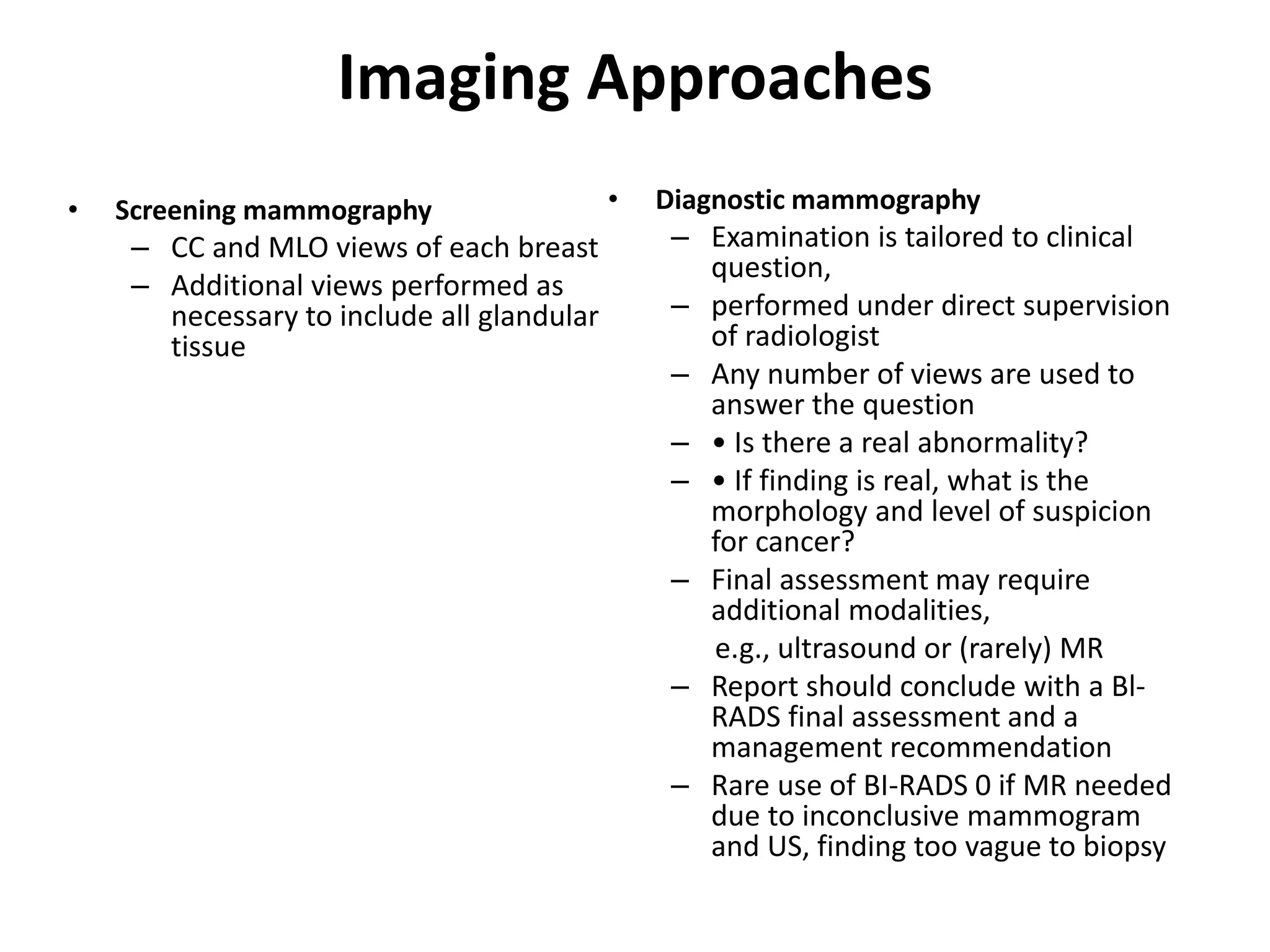 Imaging Approaches

• Screening mammography
– CC and MLO views of each breast
– Additional views performed as necessary to include all glandular tissue

• Diagnostic mammography
– Examination is tailored to clinical question,
– performed under direct supervision of radiologist
– Any number of views are used to answer the question
– • Is there a real abnormality?
– • If finding is real, what is the morphology and level of suspicion for cancer?
– Final assessment may require additional modalities,
e.g., ultrasound or (rarely) MR
– Report should conclude with a BI-RADS final assessment and a management recommendation
– Rare use of BI-RADS 0 if MR needed due to inconclusive mammogram and US, finding too vague to biopsy